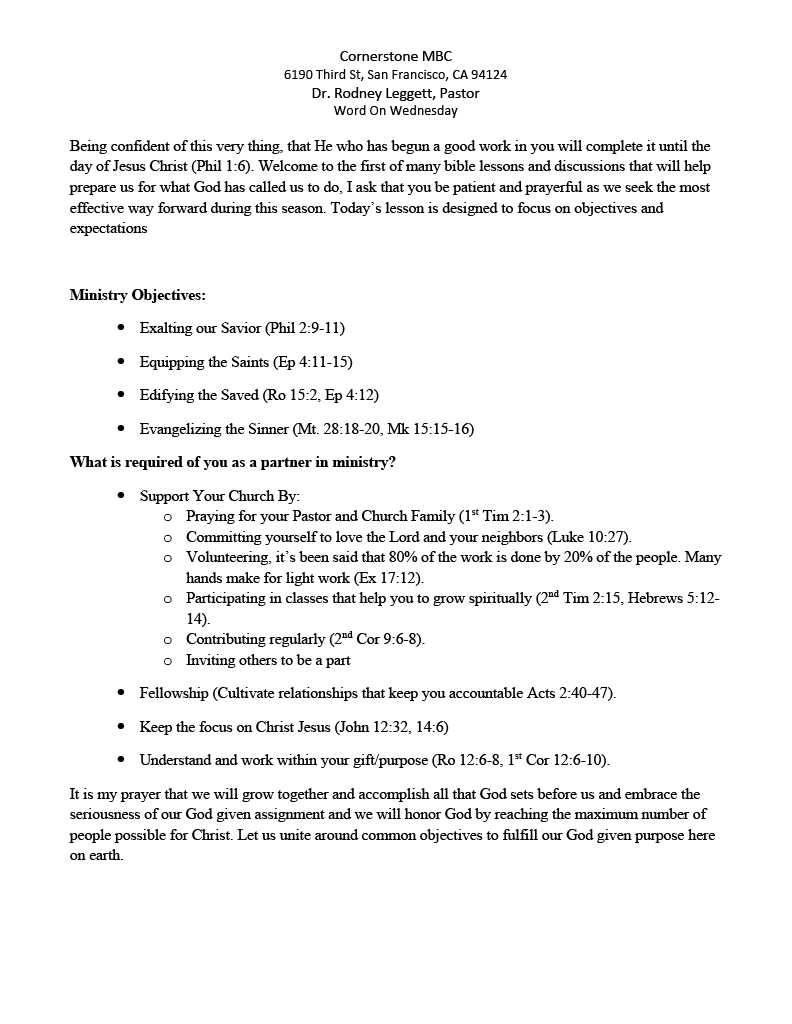 Cornerstone MBC
6190 Third St, San Francisco, CA 94124
Dr. Rodney Leggett, Pastor
Word On Wednesday

Being confident of this very thing, that He who has begun a good work in you will complete it until the day of Jesus Christ (Phil 1:6). Welcome to the first of many bible lessons and discussions that will help prepare us for what God has called us to do, I ask that you be patient and prayerful as we seek the most effective way forward during this season. Today's lesson is designed to focus on objectives and expectations

**Ministry Objectives:**

- Exalting our Savior (Phil 2:9-11)
- Equipping the Saints (Ep 4:11-15)
- Edifying the Saved (Ro 15:2, Ep 4:12)
- Evangelizing the Sinner (Mt. 28:18-20, Mk 15:15-16)

**What is required of you as a partner in ministry?**

- Support Your Church By:
  - Praying for your Pastor and Church Family (1$^{st}$ Tim 2:1-3).
  - Committing yourself to love the Lord and your neighbors (Luke 10:27).
  - Volunteering, it's been said that 80% of the work is done by 20% of the people. Many hands make for light work (Ex 17:12).
  - Participating in classes that help you to grow spiritually (2$^{nd}$ Tim 2:15, Hebrews 5:12-14).
  - Contributing regularly (2$^{nd}$ Cor 9:6-8).
  - Inviting others to be a part
- Fellowship (Cultivate relationships that keep you accountable Acts 2:40-47).
- Keep the focus on Christ Jesus (John 12:32, 14:6)
- Understand and work within your gift/purpose (Ro 12:6-8, 1$^{st}$ Cor 12:6-10).

It is my prayer that we will grow together and accomplish all that God sets before us and embrace the seriousness of our God given assignment and we will honor God by reaching the maximum number of people possible for Christ. Let us unite around common objectives to fulfill our God given purpose here on earth.